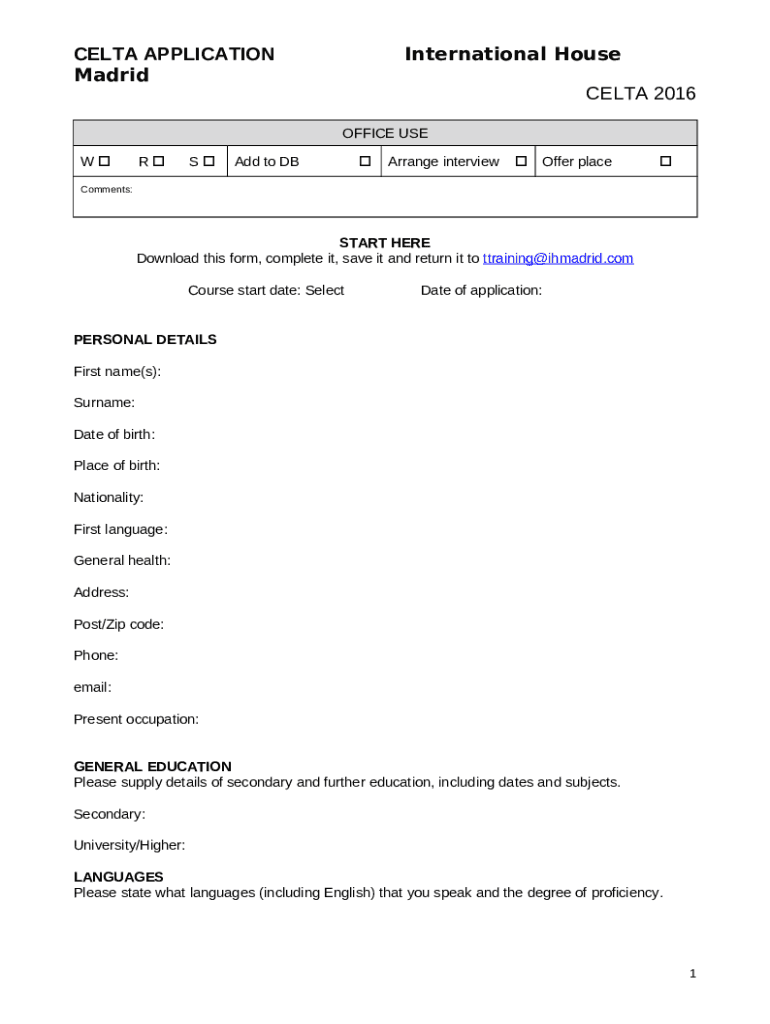 CELTA APPLICATION International House Madrid

CELTA 2016

| OFFICE USE | | | |
|---|---|---|---|
| W ☐ R ☐ S ☐ | Add to DB ☐ | Arrange interview ☐ | Offer place ☐ |
| Comments: | | | |

START HERE
Download this form, complete it, save it and return it to ttraining@ihmadrid.com

Course start date: Select Date of application:

PERSONAL DETAILS

First name(s):

Surname:

Date of birth:

Place of birth:

Nationality:

First language:

General health:

Address:

Post/Zip code:

Phone:

email:

Present occupation:

GENERAL EDUCATION
Please supply details of secondary and further education, including dates and subjects.

Secondary:

University/Higher:

LANGUAGES
Please state what languages (including English) that you speak and the degree of proficiency.

1